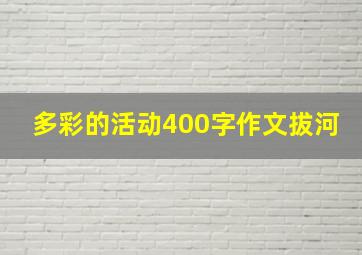 多彩的活动400字作文拔河